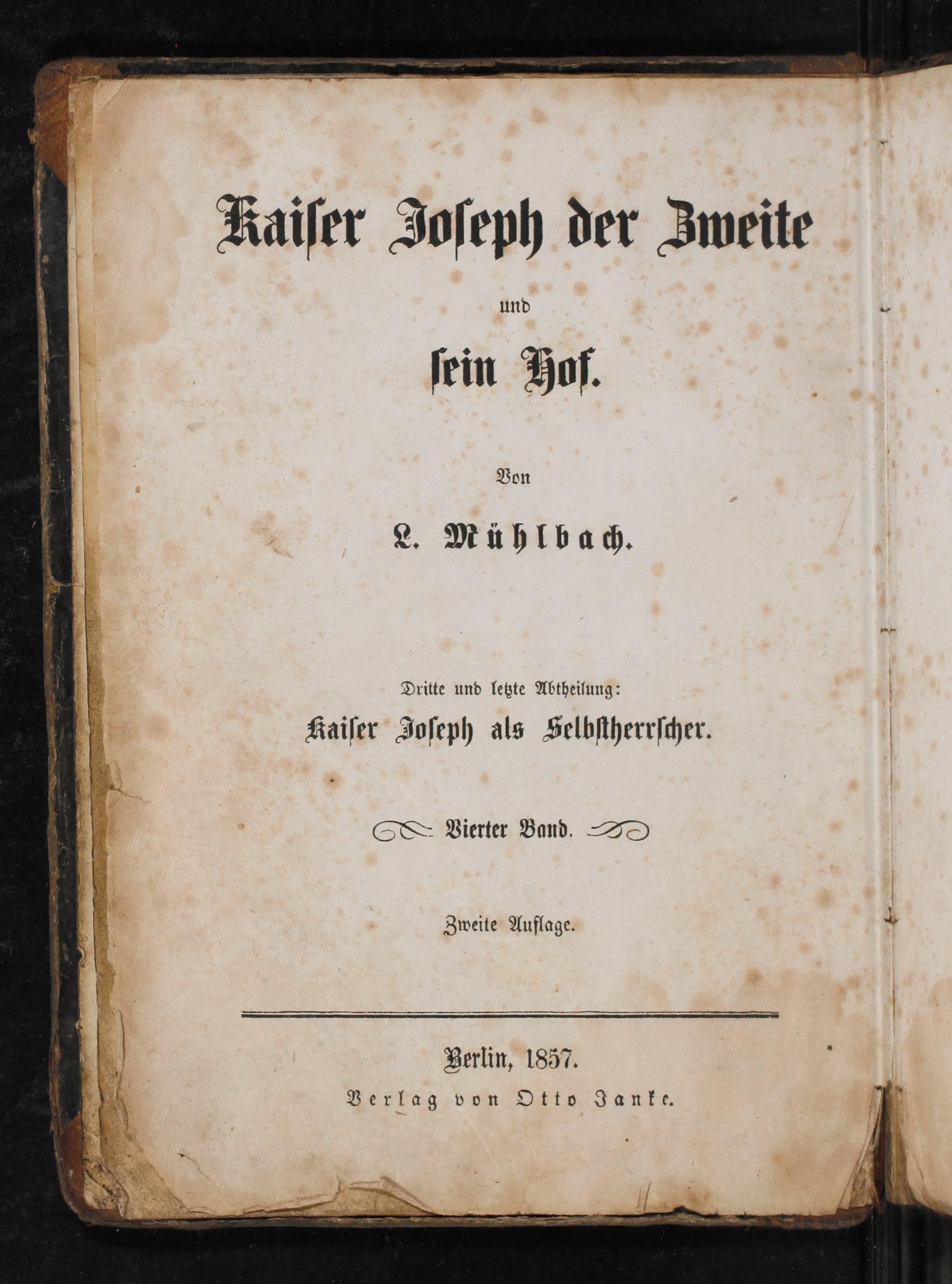 Kaiser Joseph der Zweite

und

sein Hof.

Von

L. Mühlbach.

Dritte und letzte Abtheilung:

Kaiser Joseph als Selbstherrscher.

Vierter Band.

Zweite Auflage.

Berlin, 1857.

Verlag von Otto Janke.